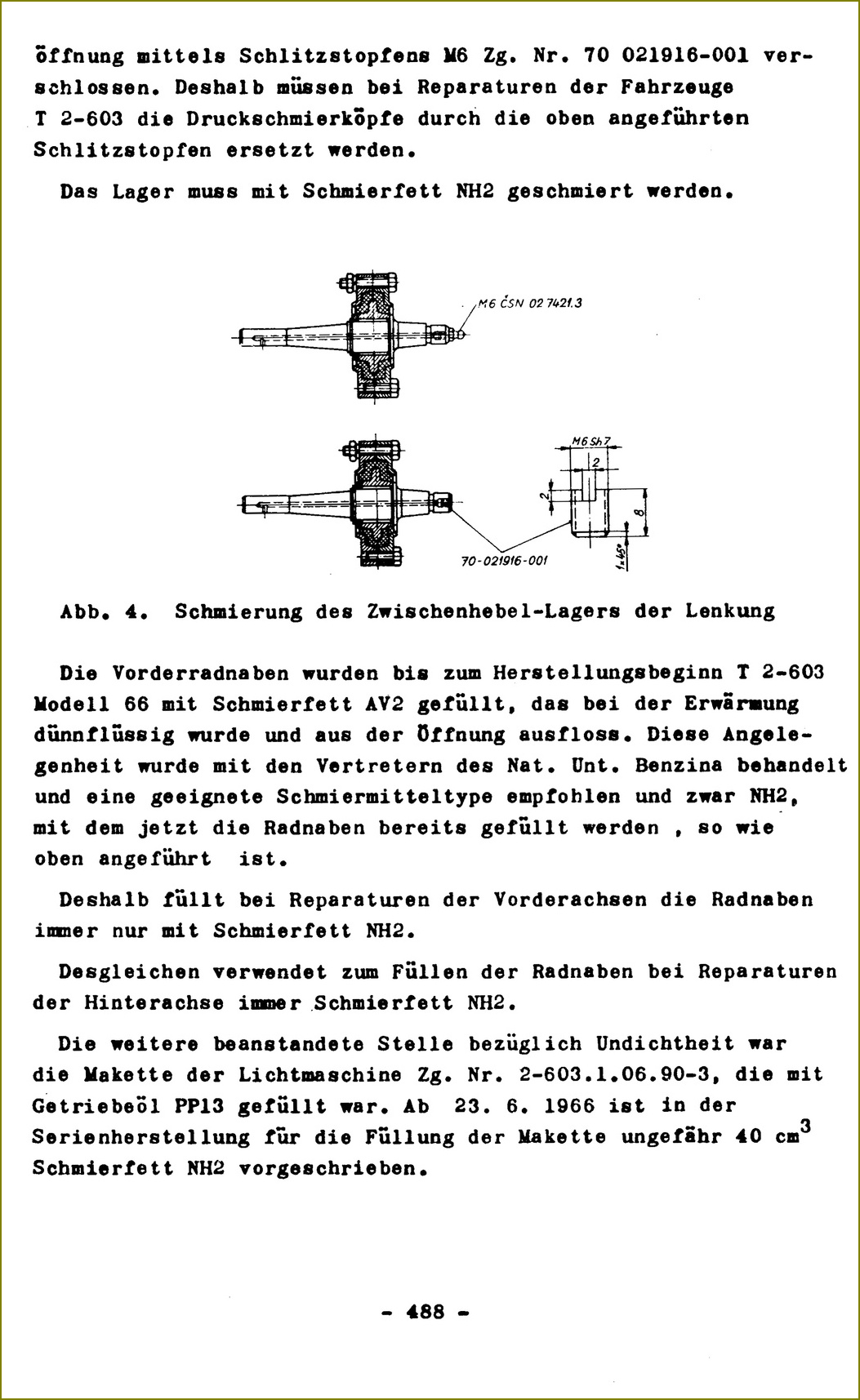 öffnung mittels Schlitzstopfens M6 Zg. Nr. 70 021916-001 verschlossen. Deshalb müssen bei Reparaturen der Fahrzeuge T 2-603 die Druckschmierköpfe durch die oben angeführten Schlitzstopfen ersetzt werden.

Das Lager muss mit Schmierfett NH2 geschmiert werden.

M6 ČSN 02 7421.3

M6 Sh7

2

2

8

1×45°

70-021916-001

Abb. 4. Schmierung des Zwischenhebel-Lagers der Lenkung

Die Vorderradnaben wurden bis zum Herstellungsbeginn T 2-603 Modell 66 mit Schmierfett AV2 gefüllt, das bei der Erwärmung dünnflüssig wurde und aus der Öffnung ausfloss. Diese Angelegenheit wurde mit den Vertretern des Nat. Unt. Benzina behandelt und eine geeignete Schmiermitteltype empfohlen und zwar NH2, mit dem jetzt die Radnaben bereits gefüllt werden , so wie oben angeführt ist.

Deshalb füllt bei Reparaturen der Vorderachsen die Radnaben immer nur mit Schmierfett NH2.

Desgleichen verwendet zum Füllen der Radnaben bei Reparaturen der Hinterachse immer Schmierfett NH2.

Die weitere beanstandete Stelle bezüglich Undichtheit war die Makette der Lichtmaschine Zg. Nr. 2-603.1.06.90-3, die mit Getriebeöl PP13 gefüllt war. Ab 23. 6. 1966 ist in der Serienherstellung für die Füllung der Makette ungefähr 40 $cm^3$ Schmierfett NH2 vorgeschrieben.

- 488 -